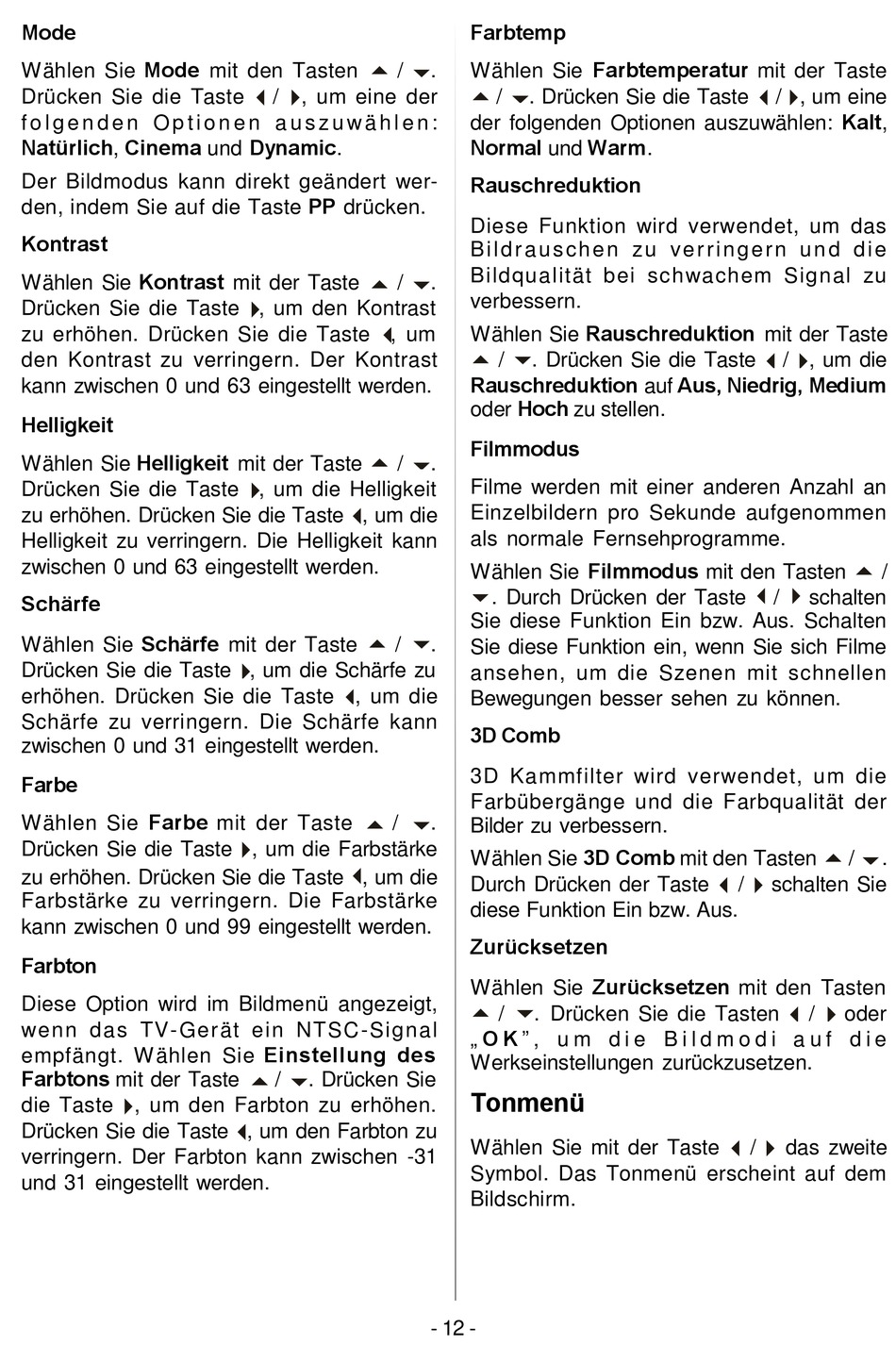 Mode

Wählen Sie Mode mit den Tasten ▲ / ▼. Drücken Sie die Taste ◀ / ▶, um eine der folgenden Optionen auszuwählen: Natürlich, Cinema und Dynamic.

Der Bildmodus kann direkt geändert werden, indem Sie auf die Taste PP drücken.

Kontrast

Wählen Sie Kontrast mit der Taste ▲ / ▼. Drücken Sie die Taste ▶, um den Kontrast zu erhöhen. Drücken Sie die Taste ◀, um den Kontrast zu verringern. Der Kontrast kann zwischen 0 und 63 eingestellt werden.

Helligkeit

Wählen Sie Helligkeit mit der Taste ▲ / ▼. Drücken Sie die Taste ▶, um die Helligkeit zu erhöhen. Drücken Sie die Taste ◀, um die Helligkeit zu verringern. Die Helligkeit kann zwischen 0 und 63 eingestellt werden.

Schärfe

Wählen Sie Schärfe mit der Taste ▲ / ▼. Drücken Sie die Taste ▶, um die Schärfe zu erhöhen. Drücken Sie die Taste ◀, um die Schärfe zu verringern. Die Schärfe kann zwischen 0 und 31 eingestellt werden.

Farbe

Wählen Sie Farbe mit der Taste ▲ / ▼. Drücken Sie die Taste ▶, um die Farbstärke zu erhöhen. Drücken Sie die Taste ◀, um die Farbstärke zu verringern. Die Farbstärke kann zwischen 0 und 99 eingestellt werden.

Farbton

Diese Option wird im Bildmenü angezeigt, wenn das TV-Gerät ein NTSC-Signal empfängt. Wählen Sie Einstellung des Farbtons mit der Taste ▲ / ▼. Drücken Sie die Taste ▶, um den Farbton zu erhöhen. Drücken Sie die Taste ◀, um den Farbton zu verringern. Der Farbton kann zwischen -31 und 31 eingestellt werden.

Farbtemp

Wählen Sie Farbtemperatur mit der Taste ▲ / ▼. Drücken Sie die Taste ◀ / ▶, um eine der folgenden Optionen auszuwählen: Kalt, Normal und Warm.

Rauschreduktion

Diese Funktion wird verwendet, um das Bildrauschen zu verringern und die Bildqualität bei schwachem Signal zu verbessern.

Wählen Sie Rauschreduktion mit der Taste ▲ / ▼. Drücken Sie die Taste ◀ / ▶, um die Rauschreduktion auf Aus, Niedrig, Medium oder Hoch zu stellen.

Filmmodus

Filme werden mit einer anderen Anzahl an Einzelbildern pro Sekunde aufgenommen als normale Fernsehprogramme.

Wählen Sie Filmmodus mit den Tasten ▲ / ▼. Durch Drücken der Taste ◀ / ▶ schalten Sie diese Funktion Ein bzw. Aus. Schalten Sie diese Funktion ein, wenn Sie sich Filme ansehen, um die Szenen mit schnellen Bewegungen besser sehen zu können.

3D Comb

3D Kammfilter wird verwendet, um die Farbübergänge und die Farbqualität der Bilder zu verbessern.

Wählen Sie 3D Comb mit den Tasten ▲ / ▼. Durch Drücken der Taste ◀ / ▶ schalten Sie diese Funktion Ein bzw. Aus.

Zurücksetzen

Wählen Sie Zurücksetzen mit den Tasten ▲ / ▼. Drücken Sie die Tasten ◀ / ▶ oder „OK", um die Bildmodi auf die Werkseinstellungen zurückzusetzen.

Tonmenü

Wählen Sie mit der Taste ◀ / ▶ das zweite Symbol. Das Tonmenü erscheint auf dem Bildschirm.

- 12 -